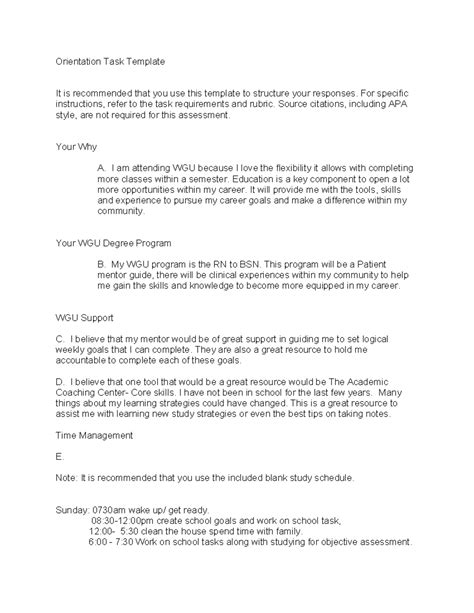 Orientation Task Template

It is recommended that you use this template to structure your responses. For specific instructions, refer to the task requirements and rubric. Source citations, including APA style, are not required for this assessment.

Your Why

A. I am attending WGU because I love the flexibility it allows with completing more classes within a semester. Education is a key component to open a lot more opportunities within my career. It will provide me with the tools, skills and experience to pursue my career goals and make a difference within my community.

Your WGU Degree Program

B. My WGU program is the RN to BSN. This program will be a Patient mentor guide, there will be clinical experiences within my community to help me gain the skills and knowledge to become more equipped in my career.

WGU Support

C. I believe that my mentor would be of great support in guiding me to set logical weekly goals that I can complete. They are also a great resource to hold me accountable to complete each of these goals.

D. I believe that one tool that would be a great resource would be The Academic Coaching Center- Core skills. I have not been in school for the last few years. Many things about my learning strategies could have changed. This is a great resource to assist me with learning new study strategies or even the best tips on taking notes.

Time Management

E.

Note: It is recommended that you use the included blank study schedule.

Sunday: 0730am wake up/ get ready.
08:30-12:00pm create school goals and work on school task,
12:00- 5:30 clean the house spend time with family.
6:00 - 7:30 Work on school tasks along with studying for objective assessment.